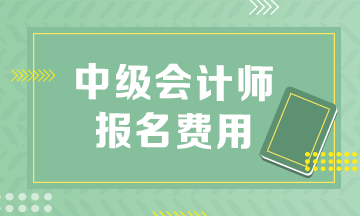 中级会计师
报名费用